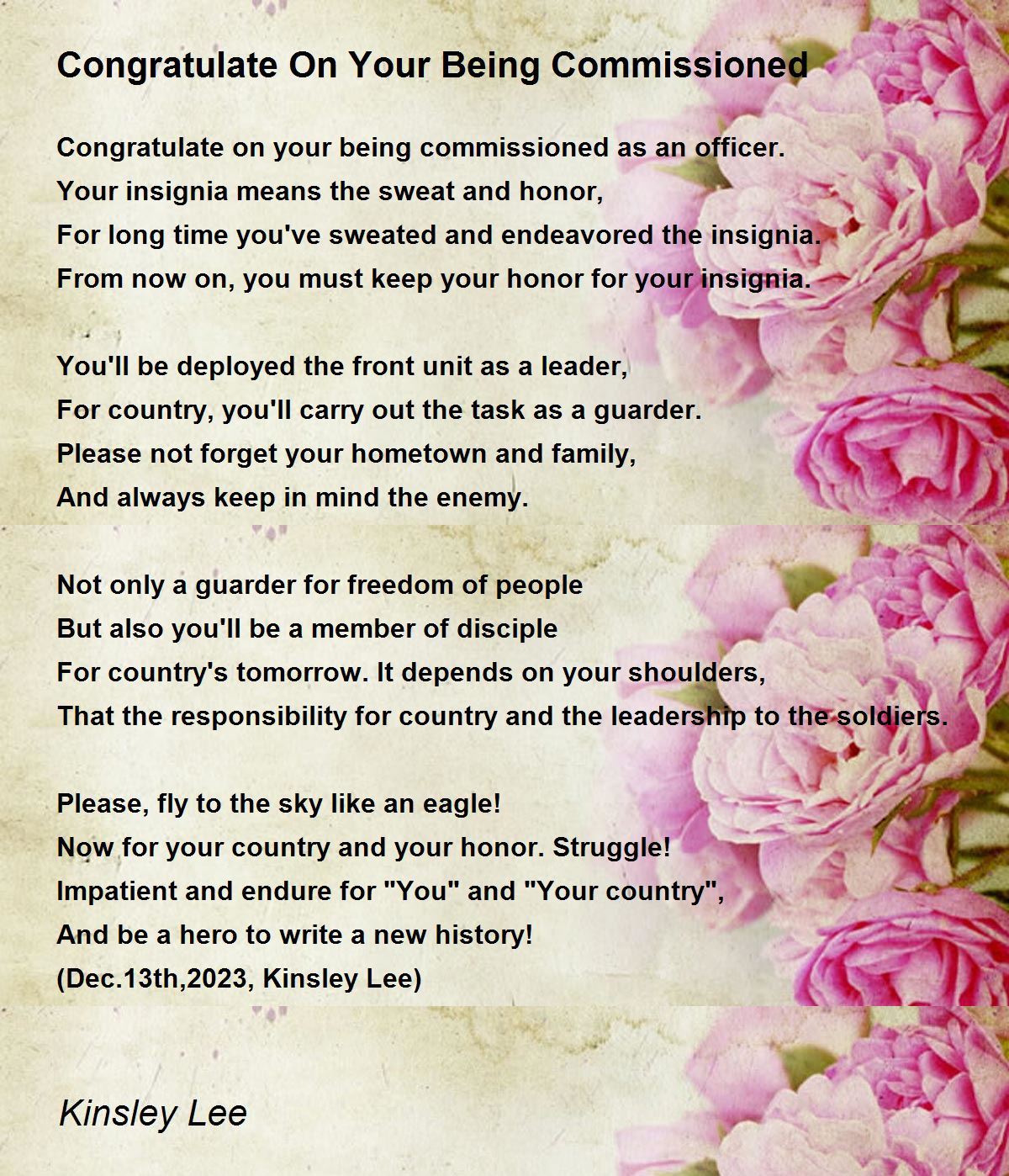 Congratulate On Your Being Commissioned

Congratulate on your being commissioned as an officer.
Your insignia means the sweat and honor,
For long time you've sweated and endeavored the insignia.
From now on, you must keep your honor for your insignia.

You'll be deployed the front unit as a leader,
For country, you'll carry out the task as a guarder.
Please not forget your hometown and family,
And always keep in mind the enemy.

Not only a guarder for freedom of people
But also you'll be a member of disciple
For country's tomorrow. It depends on your shoulders,
That the responsibility for country and the leadership to the soldiers.

Please, fly to the sky like an eagle!
Now for your country and your honor. Struggle!
Impatient and endure for "You" and "Your country",
And be a hero to write a new history!
(Dec.13th,2023, Kinsley Lee)

Kinsley Lee